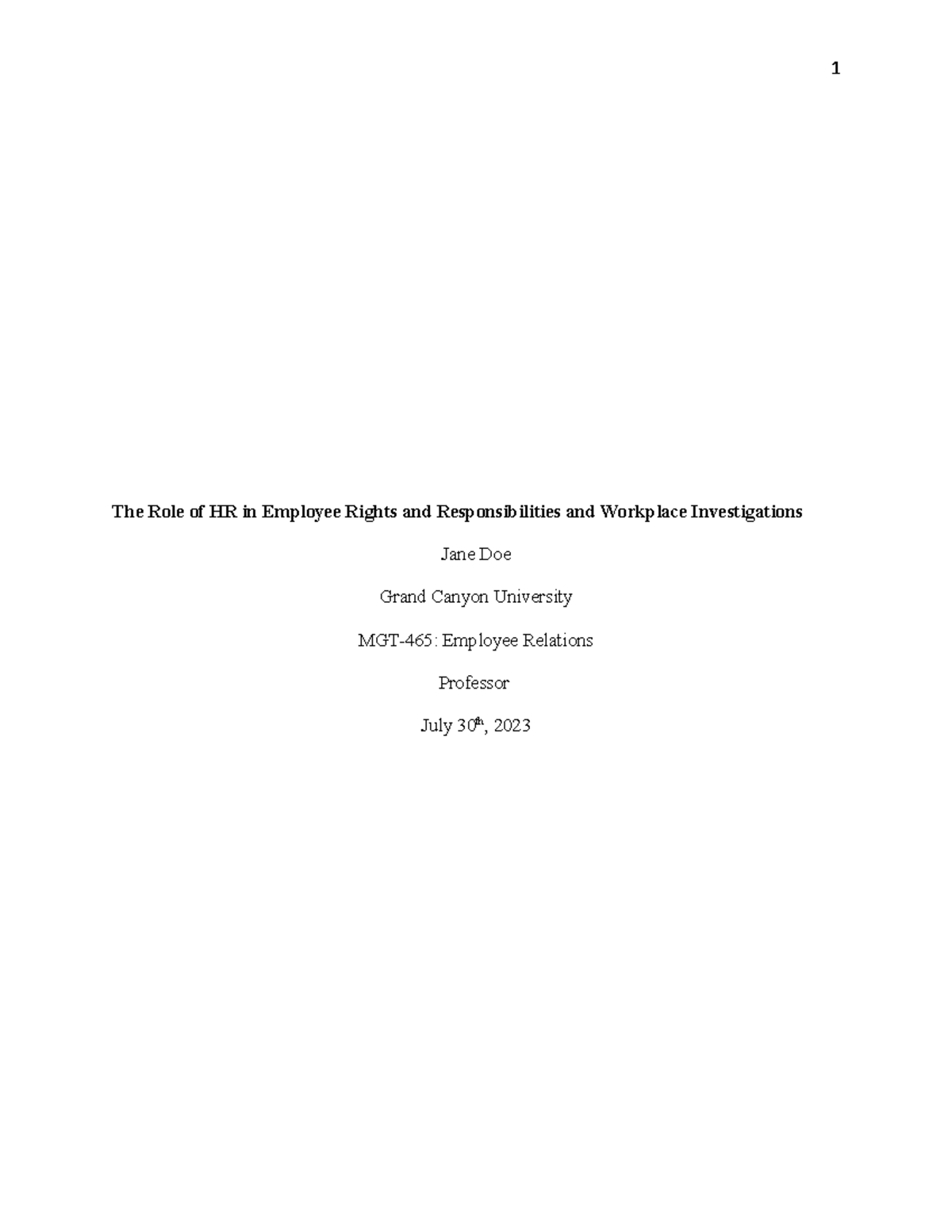 1

The Role of HR in Employee Rights and Responsibilities and Workplace Investigations

Jane Doe

Grand Canyon University

MGT-465: Employee Relations

Professor

July 30th, 2023